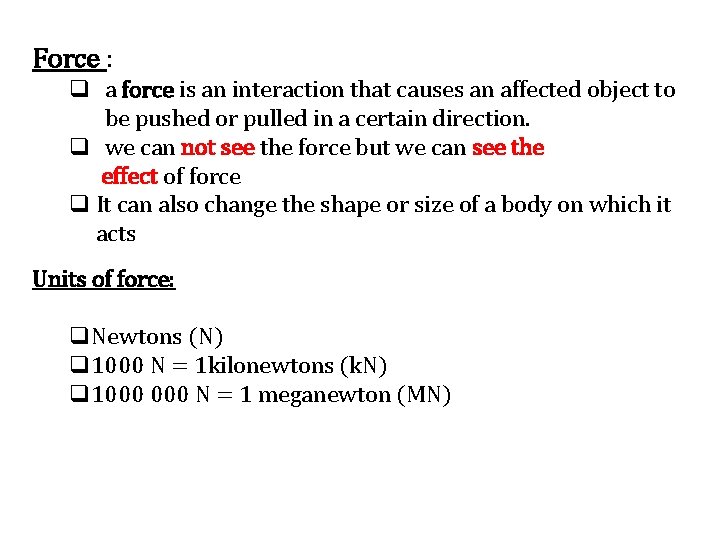 Force :

❑ a force is an interaction that causes an affected object to be pushed or pulled in a certain direction.

❑ we can not see the force but we can see the effect of force

❑ It can also change the shape or size of a body on which it acts

Units of force:

❑ Newtons (N)

❑ 1000 N = 1kilonewtons (kN)

❑ 1000 000 N = 1 meganewton (MN)